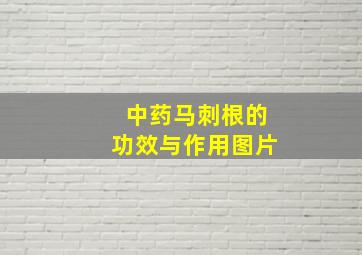 中药马刺根的
功效与作用图片